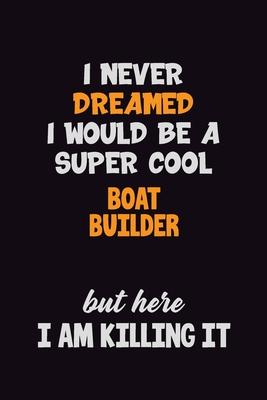 I NEVER
DREAMED
I WOULD BE A
SUPER COOL
BOAT
BUILDER

but here
I AM KILLING IT